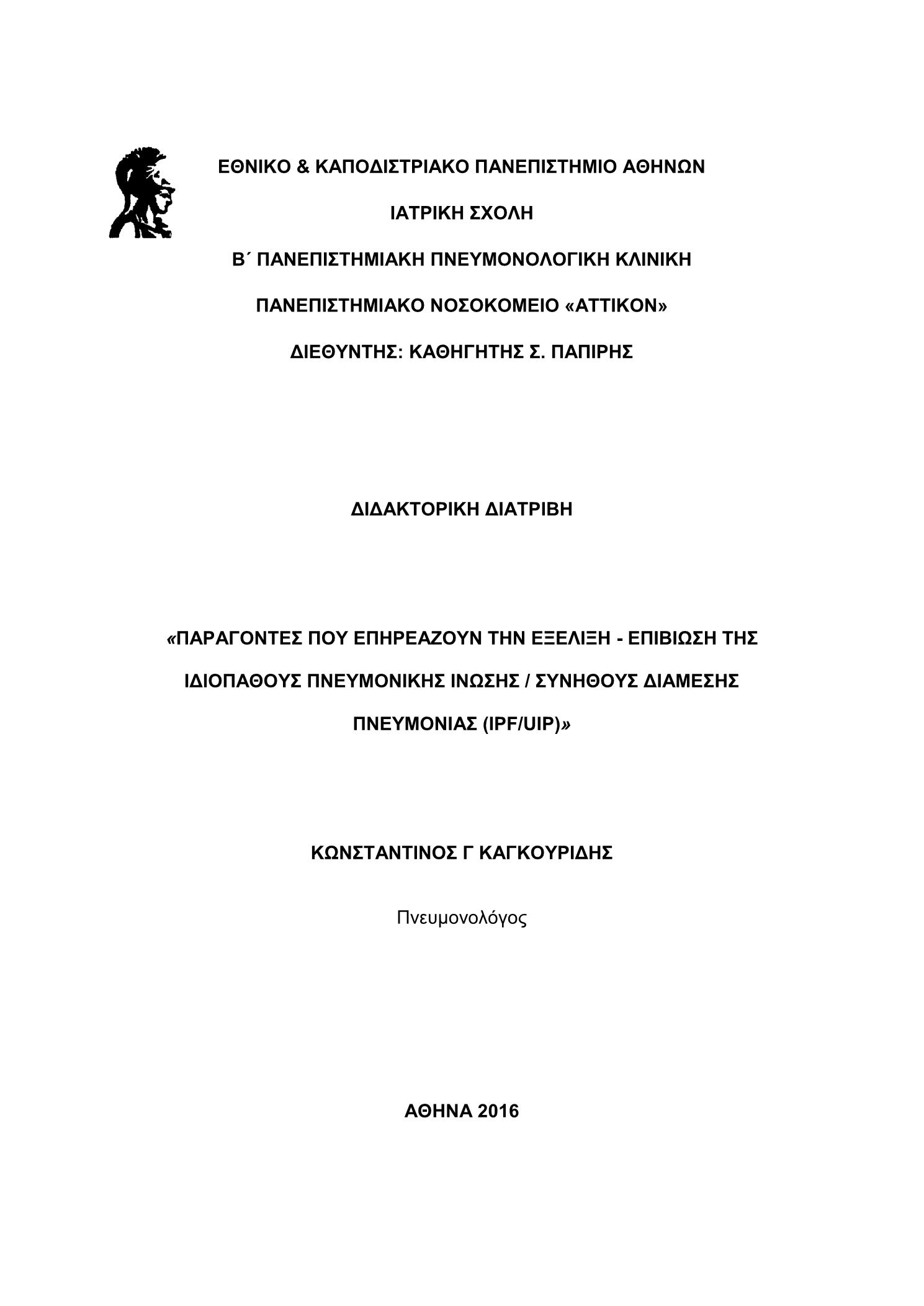 ΕΘΝΙΚΟ & ΚΑΠΟΔΙΣΤΡΙΑΚΟ ΠΑΝΕΠΙΣΤΗΜΙΟ ΑΘΗΝΩΝ

ΙΑΤΡΙΚΗ ΣΧΟΛΗ

Β΄ ΠΑΝΕΠΙΣΤΗΜΙΑΚΗ ΠΝΕΥΜΟΝΟΛΟΓΙΚΗ ΚΛΙΝΙΚΗ

ΠΑΝΕΠΙΣΤΗΜΙΑΚΟ ΝΟΣΟΚΟΜΕΙΟ «ΑΤΤΙΚΟΝ»

ΔΙΕΘΥΝΤΗΣ: ΚΑΘΗΓΗΤΗΣ Σ. ΠΑΠΙΡΗΣ

ΔΙΔΑΚΤΟΡΙΚΗ ΔΙΑΤΡΙΒΗ

«ΠΑΡΑΓΟΝΤΕΣ ΠΟΥ ΕΠΗΡΕΑΖΟΥΝ ΤΗΝ ΕΞΕΛΙΞΗ - ΕΠΙΒΙΩΣΗ ΤΗΣ ΙΔΙΟΠΑΘΟΥΣ ΠΝΕΥΜΟΝΙΚΗΣ ΙΝΩΣΗΣ / ΣΥΝΗΘΟΥΣ ΔΙΑΜΕΣΗΣ ΠΝΕΥΜΟΝΙΑΣ (IPF/UIP)»

ΚΩΝΣΤΑΝΤΙΝΟΣ Γ ΚΑΓΚΟΥΡΙΔΗΣ

Πνευμονολόγος

ΑΘΗΝΑ 2016